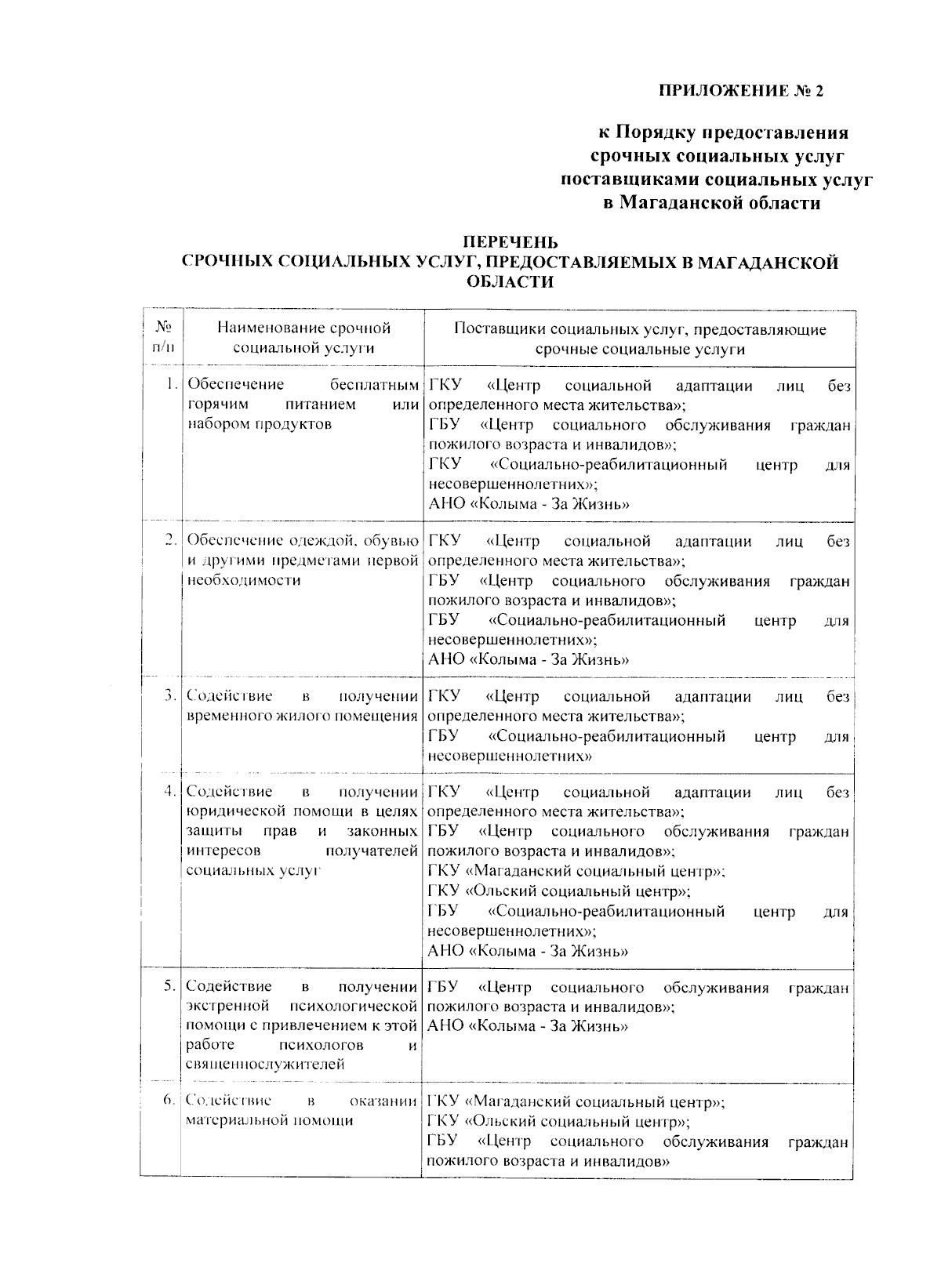 ПРИЛОЖЕНИЕ № 2

к Порядку предоставления срочных социальных услуг поставщиками социальных услуг в Магаданской области

ПЕРЕЧЕНЬ
СРОЧНЫХ СОЦИАЛЬНЫХ УСЛУГ, ПРЕДОСТАВЛЯЕМЫХ В МАГАДАНСКОЙ ОБЛАСТИ

| № п/п | Наименование срочной социальной услуги | Поставщики социальных услуг, предоставляющие срочные социальные услуги |
|---|---|---|
| 1. | Обеспечение бесплатным горячим питанием или набором продуктов | ГКУ «Центр социальной адаптации лиц без определенного места жительства»; ГБУ «Центр социального обслуживания граждан пожилого возраста и инвалидов»; ГКУ «Социально-реабилитационный центр для несовершеннолетних»; АНО «Колыма - За Жизнь» |
| 2. | Обеспечение одеждой, обувью и другими предметами первой необходимости | ГКУ «Центр социальной адаптации лиц без определенного места жительства»; ГБУ «Центр социального обслуживания граждан пожилого возраста и инвалидов»; ГБУ «Социально-реабилитационный центр для несовершеннолетних»; АНО «Колыма - За Жизнь» |
| 3. | Содействие в получении временного жилого помещения | ГКУ «Центр социальной адаптации лиц без определенного места жительства»; ГБУ «Социально-реабилитационный центр для несовершеннолетних» |
| 4. | Содействие в получении юридической помощи в целях защиты прав и законных интересов получателей социальных услуг | ГКУ «Центр социальной адаптации лиц без определенного места жительства»; ГБУ «Центр социального обслуживания граждан пожилого возраста и инвалидов»; ГКУ «Магаданский социальный центр»; ГКУ «Ольский социальный центр»; ГБУ «Социально-реабилитационный центр для несовершеннолетних»; АНО «Колыма - За Жизнь» |
| 5. | Содействие в получении экстренной психологической помощи с привлечением к этой работе психологов и священнослужителей | ГБУ «Центр социального обслуживания граждан пожилого возраста и инвалидов»; АНО «Колыма - За Жизнь» |
| 6. | Содействие в оказании материальной помощи | ГКУ «Магаданский социальный центр»; ГКУ «Ольский социальный центр»; ГБУ «Центр социального обслуживания граждан пожилого возраста и инвалидов» |